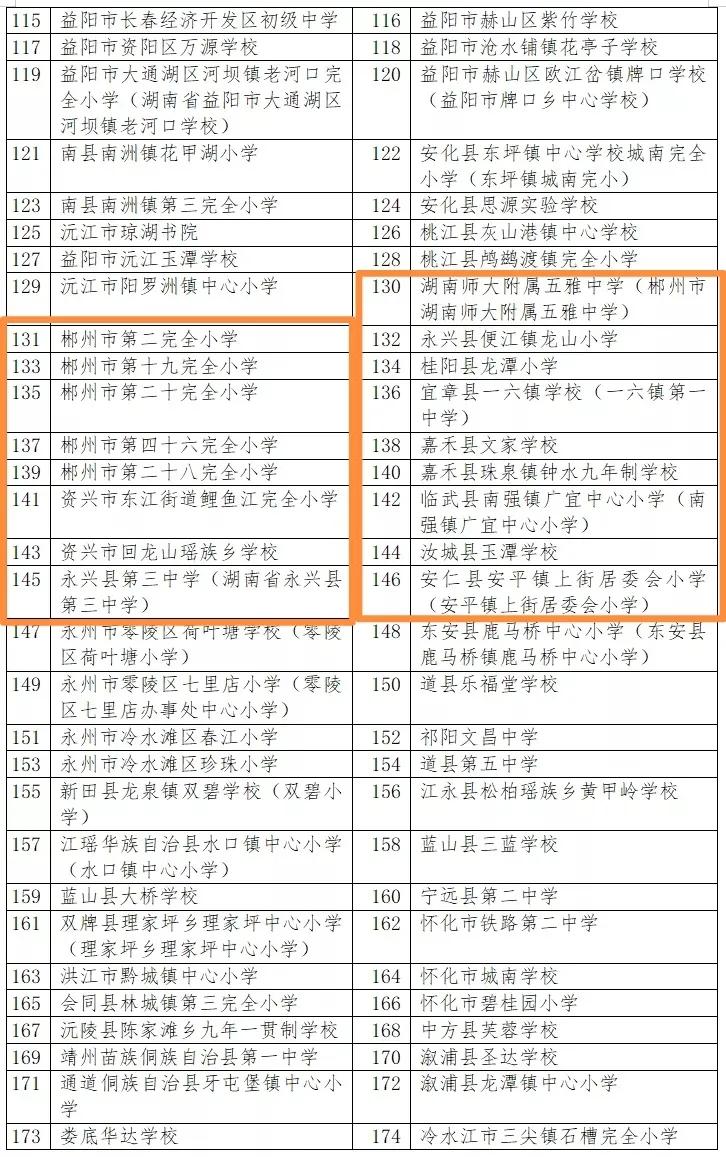 | 115 | 益阳市长春经济开发区初级中学 | 116 | 益阳市赫山区紫竹学校 |
|---|---|---|---|
| 117 | 益阳市资阳区万源学校 | 118 | 益阳市沧水铺镇花亭子学校 |
| 119 | 益阳市大通湖区河坝镇老河口完全小学（湖南省益阳市大通湖区河坝镇老河口学校） | 120 | 益阳市赫山区欧江岔镇牌口学校（益阳市牌口乡中心学校） |
| 121 | 南县南洲镇花甲湖小学 | 122 | 安化县东坪镇中心学校城南完全小学（东坪镇城南完小） |
| 123 | 南县南洲镇第三完全小学 | 124 | 安化县思源实验学校 |
| 125 | 沅江市琼湖书院 | 126 | 桃江县灰山港镇中心学校 |
| 127 | 益阳市沅江玉潭学校 | 128 | 桃江县鸬鹚渡镇完全小学 |
| 129 | 沅江市阳罗洲镇中心小学 | 130 | 湖南师大附属五雅中学（郴州市湖南师大附属五雅中学） |
| 131 | 郴州市第二完全小学 | 132 | 永兴县便江镇龙山小学 |
| 133 | 郴州市第十九完全小学 | 134 | 桂阳县龙潭小学 |
| 135 | 郴州市第二十完全小学 | 136 | 宜章县一六镇学校（一六镇第一中学） |
| 137 | 郴州市第四十六完全小学 | 138 | 嘉禾县文家学校 |
| 139 | 郴州市第二十八完全小学 | 140 | 嘉禾县珠泉镇钟水九年制学校 |
| 141 | 资兴市东江街道鲤鱼江完全小学 | 142 | 临武县南强镇广宜中心小学（南强镇广宜中心小学） |
| 143 | 资兴市回龙山瑶族乡学校 | 144 | 汝城县玉潭学校 |
| 145 | 永兴县第三中学（湖南省永兴县第三中学） | 146 | 安仁县安平镇上街居委会小学（安平镇上街居委会小学） |
| 147 | 永州市零陵区荷叶塘学校（零陵区荷叶塘小学） | 148 | 东安县鹿马桥中心小学（东安县鹿马桥镇鹿马桥中心小学） |
| 149 | 永州市零陵区七里店小学（零陵区七里店办事处中心小学） | 150 | 道县乐福堂学校 |
| 151 | 永州市冷水滩区春江小学 | 152 | 祁阳文昌中学 |
| 153 | 永州市冷水滩区珍珠小学 | 154 | 道县第五中学 |
| 155 | 新田县龙泉镇双碧学校（双碧小学） | 156 | 江永县松柏瑶族乡黄甲岭学校 |
| 157 | 江瑶华族自治县水口镇中心小学（水口镇中心小学） | 158 | 蓝山县三蓝学校 |
| 159 | 蓝山县大桥学校 | 160 | 宁远县第二中学 |
| 161 | 双牌县理家坪乡理家坪中心小学（理家坪乡理家坪中心小学） | 162 | 怀化市铁路第二中学 |
| 163 | 洪江市黔城镇中心小学 | 164 | 怀化市城南学校 |
| 165 | 会同县林城镇第三完全小学 | 166 | 怀化市碧桂园小学 |
| 167 | 沅陵县陈家滩乡九年一贯制学校 | 168 | 中方县芙蓉学校 |
| 169 | 靖州苗族侗族自治县第一中学 | 170 | 溆浦县圣达学校 |
| 171 | 通道侗族自治县牙屯堡镇中心小学 | 172 | 溆浦县龙潭镇中心小学 |
| 173 | 娄底华达学校 | 174 | 冷水江市三尖镇石槽完全小学 |